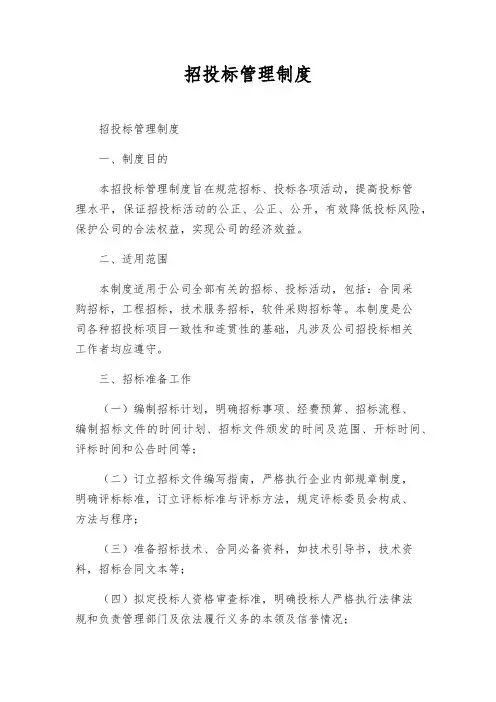 招投标管理制度

招投标管理制度

一、制度目的

本招投标管理制度旨在规范招标、投标各项活动，提高投标管理水平，保证招投标活动的公正、公正、公开，有效降低投标风险，保护公司的合法权益，实现公司的经济效益。

二、适用范围

本制度适用于公司全部有关的招标、投标活动，包括：合同采购招标，工程招标，技术服务招标，软件采购招标等。本制度是公司各种招投标项目一致性和连贯性的基础，凡涉及公司招投标相关工作者均应遵守。

三、招标准备工作

（一）编制招标计划，明确招标事项、经费预算、招标流程、编制招标文件的时间计划、招标文件颁发的时间及范围、开标时间、评标时间和公告时间等；

（二）订立招标文件编写指南，严格执行企业内部规章制度，明确评标标准，订立评标标准与评标方法，规定评标委员会构成、方法与程序；

（三）准备招标技术、合同必备资料，如技术引导书，技术资料，招标合同文本等；

（四）拟定投标人资格审查标准，明确投标人严格执行法律法规和负责管理部门及依法履行义务的本领及信誉情况；